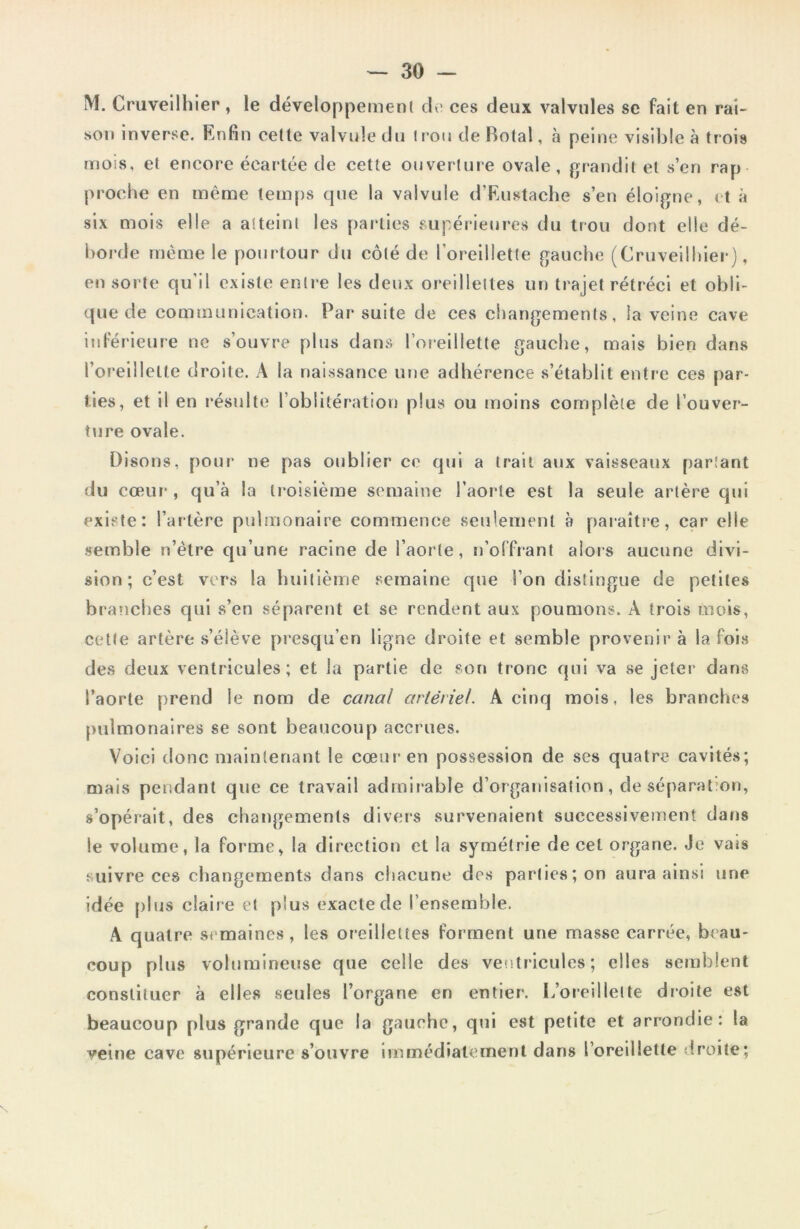 — 30 —

M. Cruveilhier, le développement de ces deux valvules se fait en raison inverse. Enfin cette valvule du trou de Botal, à peine visible à trois mois, et encore écartée de cette ouverture ovale, grandit et s'en rapproche en même temps que la valvule d'Eustache s'en éloigne, et à six mois elle a atteint les parties supérieures du trou dont elle déborde même le pourtour du côté de l'oreillette gauche (Cruveilhier), en sorte qu'il existe entre les deux oreillettes un trajet rétréci et oblique de communication. Par suite de ces changements, la veine cave inférieure ne s'ouvre plus dans l'oreillette gauche, mais bien dans l'oreillette droite. A la naissance une adhérence s'établit entre ces parties, et il en résulte l'oblitération plus ou moins complète de l'ouverture ovale.

Disons, pour ne pas oublier ce qui a trait aux vaisseaux partant du cœur, qu'à la troisième semaine l'aorte est la seule artère qui existe: l'artère pulmonaire commence seulement à paraître, car elle semble n'être qu'une racine de l'aorte, n'offrant alors aucune division; c'est vers la huitième semaine que l'on distingue de petites branches qui s'en séparent et se rendent aux poumons. A trois mois, cette artère s'élève presqu'en ligne droite et semble provenir à la fois des deux ventricules; et la partie de son tronc qui va se jeter dans l'aorte prend le nom de canal artériel. A cinq mois, les branches pulmonaires se sont beaucoup accrues.

Voici donc maintenant le cœur en possession de ses quatre cavités; mais pendant que ce travail admirable d'organisation, de séparation, s'opérait, des changements divers survenaient successivement dans le volume, la forme, la direction et la symétrie de cet organe. Je vais suivre ces changements dans chacune des parties; on aura ainsi une idée plus claire et plus exacte de l'ensemble.

A quatre semaines, les oreillettes forment une masse carrée, beaucoup plus volumineuse que celle des ventricules; elles semblent constituer à elles seules l'organe en entier. L'oreillette droite est beaucoup plus grande que la gauche, qui est petite et arrondie: la veine cave supérieure s'ouvre immédiatement dans l'oreillette droite;